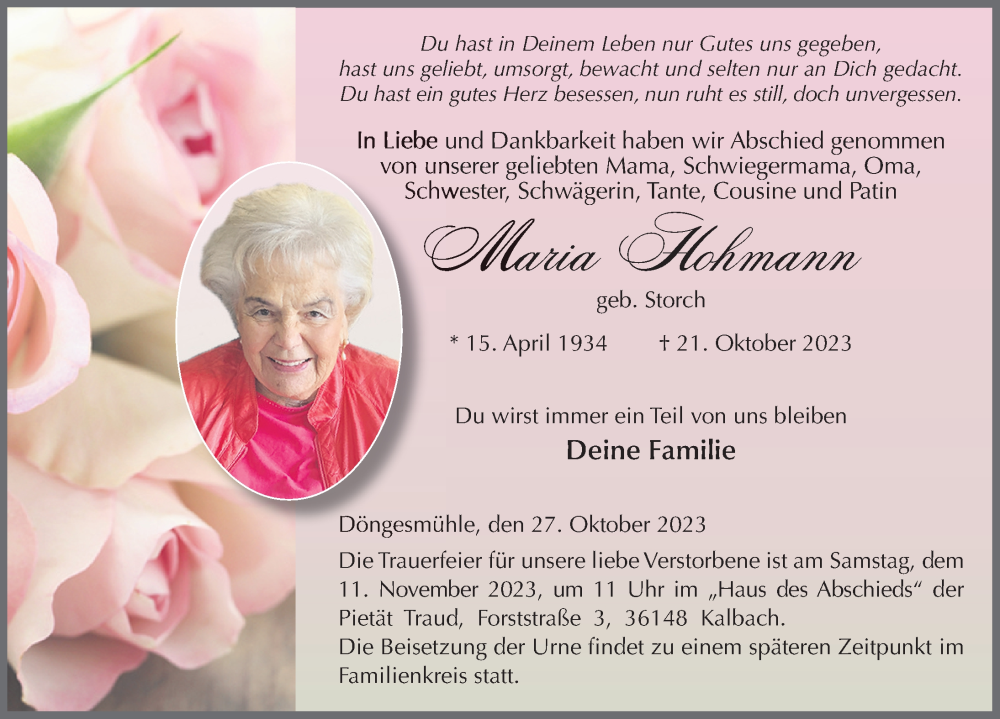 Du hast in Deinem Leben nur Gutes uns gegeben,
hast uns geliebt, umsorgt, bewacht und selten nur an Dich gedacht.
Du hast ein gutes Herz besessen, nun ruht es still, doch unvergessen.

In Liebe und Dankbarkeit haben wir Abschied genommen von unserer geliebten Mama, Schwiegermama, Oma, Schwester, Schwägerin, Tante, Cousine und Patin

Maria Hohmann

geb. Storch

* 15. April 1934 † 21. Oktober 2023

Du wirst immer ein Teil von uns bleiben

Deine Familie

Döngesmühle, den 27. Oktober 2023

Die Trauerfeier für unsere liebe Verstorbene ist am Samstag, dem 11. November 2023, um 11 Uhr im „Haus des Abschieds“ der Pietät Traud, Forststraße 3, 36148 Kalbach.
Die Beisetzung der Urne findet zu einem späteren Zeitpunkt im Familienkreis statt.